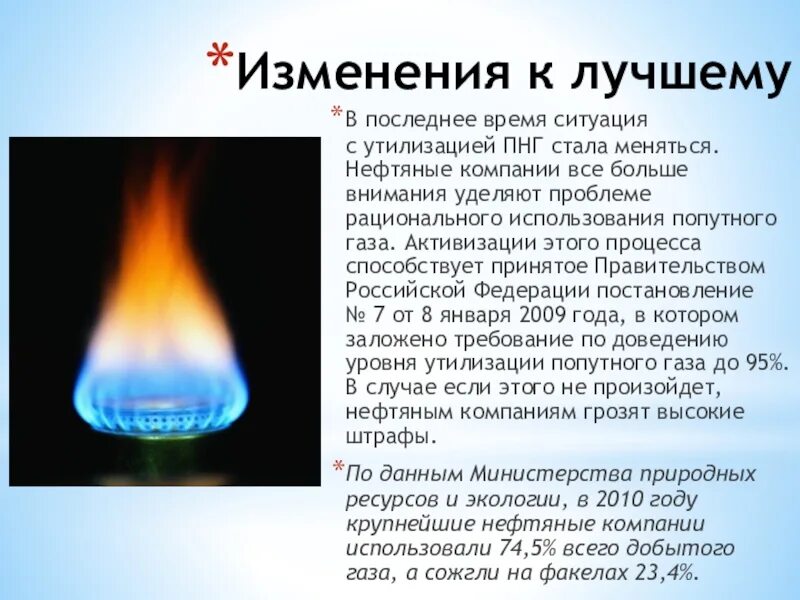 *Изменения к лучшему

*В последнее время ситуация с утилизацией ПНГ стала меняться. Нефтяные компании все больше внимания уделяют проблеме рационального использования попутного газа. Активизации этого процесса способствует принятое Правительством Российской Федерации постановление № 7 от 8 января 2009 года, в котором заложено требование по доведению уровня утилизации попутного газа до 95%. В случае если этого не произойдет, нефтяным компаниям грозят высокие штрафы.

*По данным Министерства природных ресурсов и экологии, в 2010 году крупнейшие нефтяные компании использовали 74,5% всего добытого газа, а сожгли на факелах 23,4%.